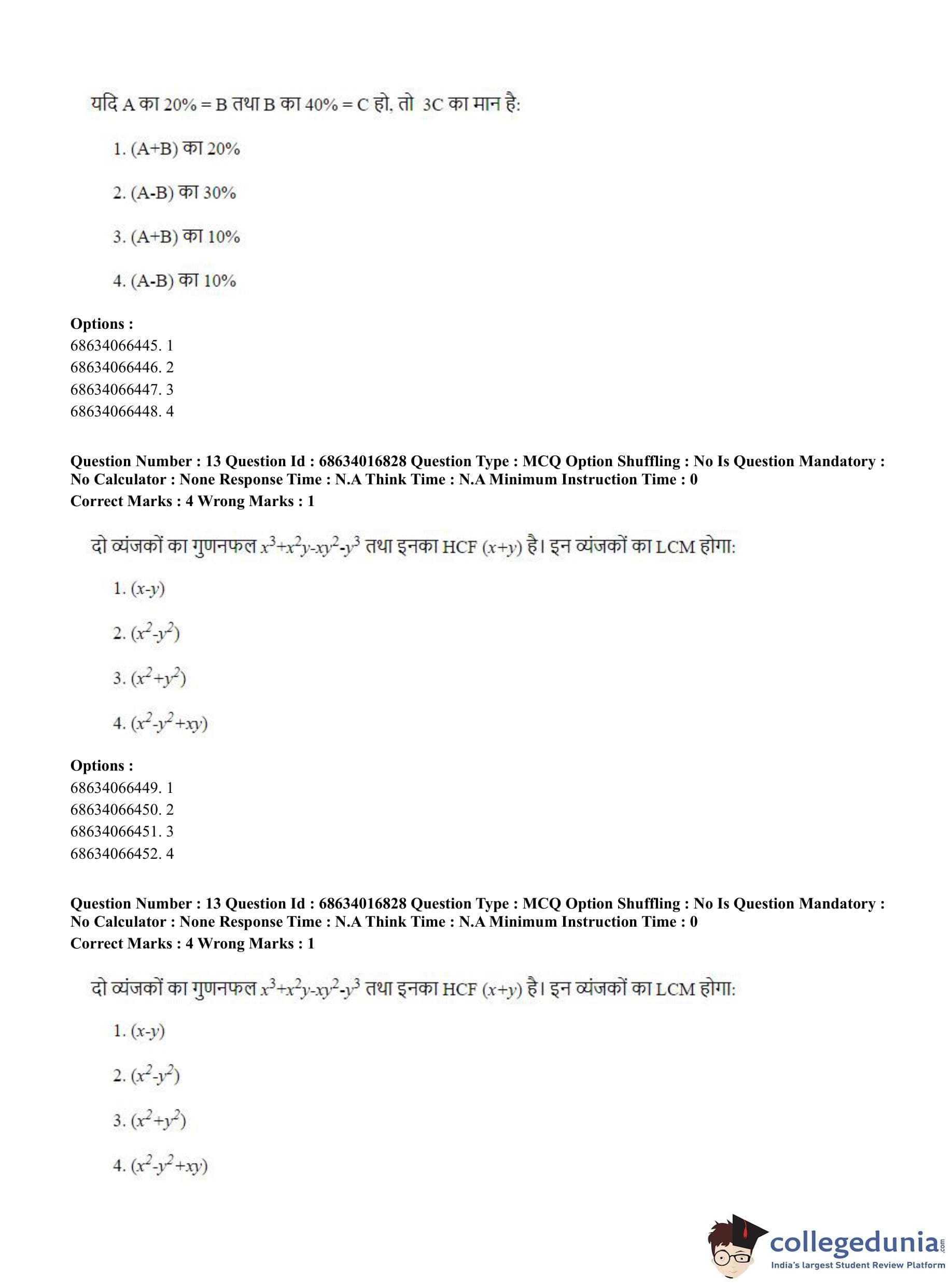 यदि A का 20% = B तथा B का 40% = C हो, तो 3C का मान है:

1. (A+B) का 20%

2. (A-B) का 30%

3. (A+B) का 10%

4. (A-B) का 10%

**Options :**
68634066445. 1
68634066446. 2
68634066447. 3
68634066448. 4

**Question Number : 13 Question Id : 68634016828 Question Type : MCQ Option Shuffling : No Is Question Mandatory : No Calculator : None Response Time : N.A Think Time : N.A Minimum Instruction Time : 0**
**Correct Marks : 4 Wrong Marks : 1**

दो व्यंजकों का गुणनफल $x^3+x^2y-xy^2-y^3$ तथा इनका HCF $(x+y)$ है। इन व्यंजकों का LCM होगा:

1. $(x-y)$

2. $(x^2-y^2)$

3. $(x^2+y^2)$

4. $(x^2-y^2+xy)$

**Options :**
68634066449. 1
68634066450. 2
68634066451. 3
68634066452. 4

**Question Number : 13 Question Id : 68634016828 Question Type : MCQ Option Shuffling : No Is Question Mandatory : No Calculator : None Response Time : N.A Think Time : N.A Minimum Instruction Time : 0**
**Correct Marks : 4 Wrong Marks : 1**

दो व्यंजकों का गुणनफल $x^3+x^2y-xy^2-y^3$ तथा इनका HCF $(x+y)$ है। इन व्यंजकों का LCM होगा:

1. $(x-y)$

2. $(x^2-y^2)$

3. $(x^2+y^2)$

4. $(x^2-y^2+xy)$

collegedunia.com
India's largest Student Review Platform